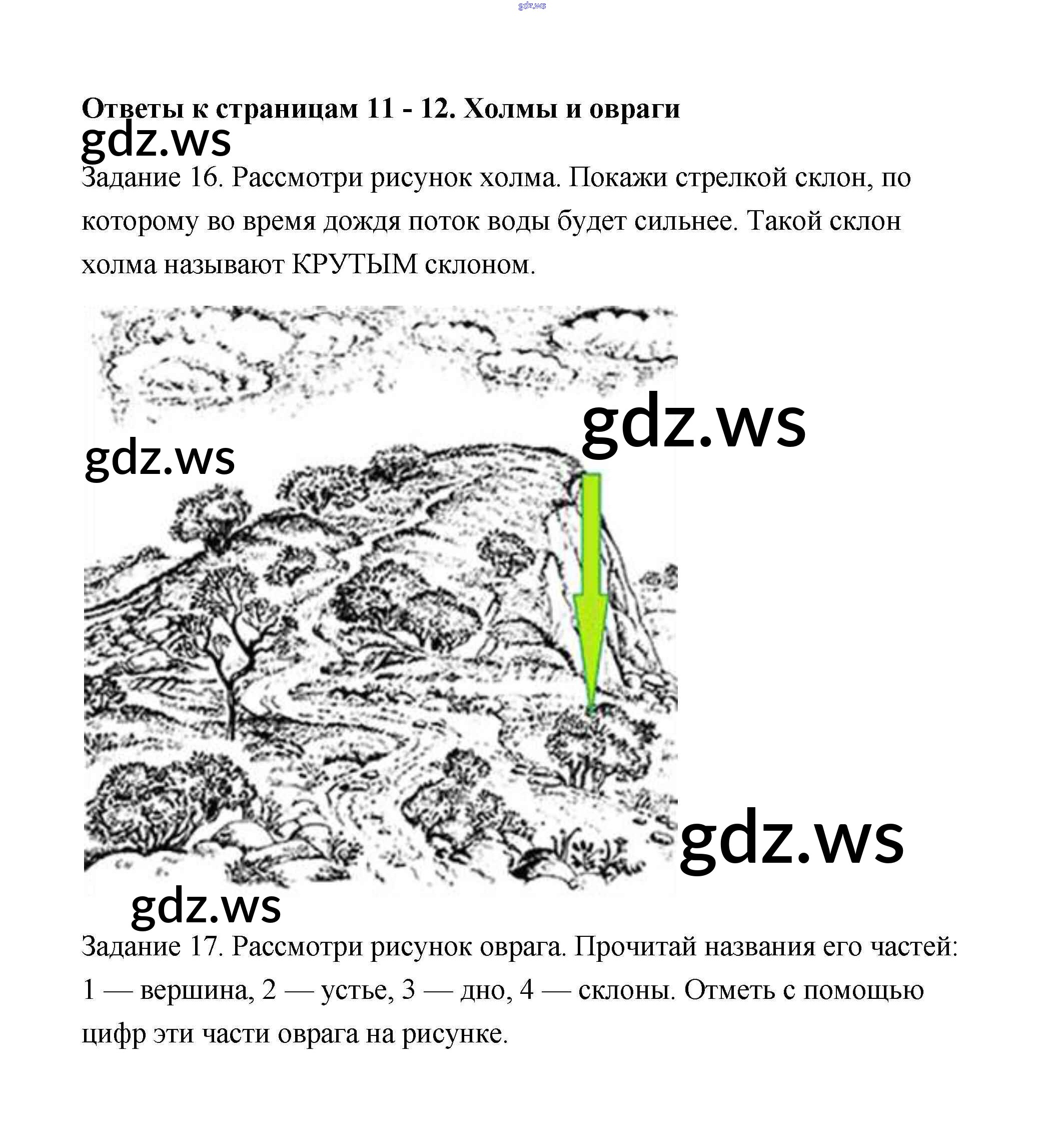 gdz.ws

Ответы к страницам 11 - 12. Холмы и овраги

gdz.ws

Задание 16. Рассмотри рисунок холма. Покажи стрелкой склон, по которому во время дождя поток воды будет сильнее. Такой склон холма называют КРУТЫМ склоном.

gdz.ws

gdz.ws

gdz.ws

gdz.ws

Задание 17. Рассмотри рисунок оврага. Прочитай названия его частей: 1 — вершина, 2 — устье, 3 — дно, 4 — склоны. Отметь с помощью цифр эти части оврага на рисунке.